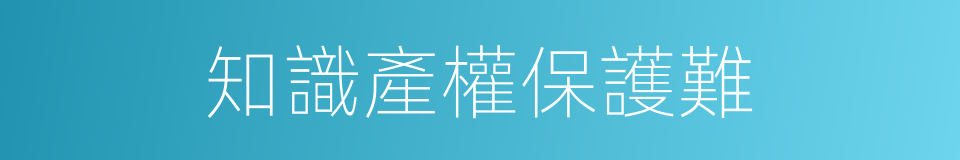 知識產權保護難